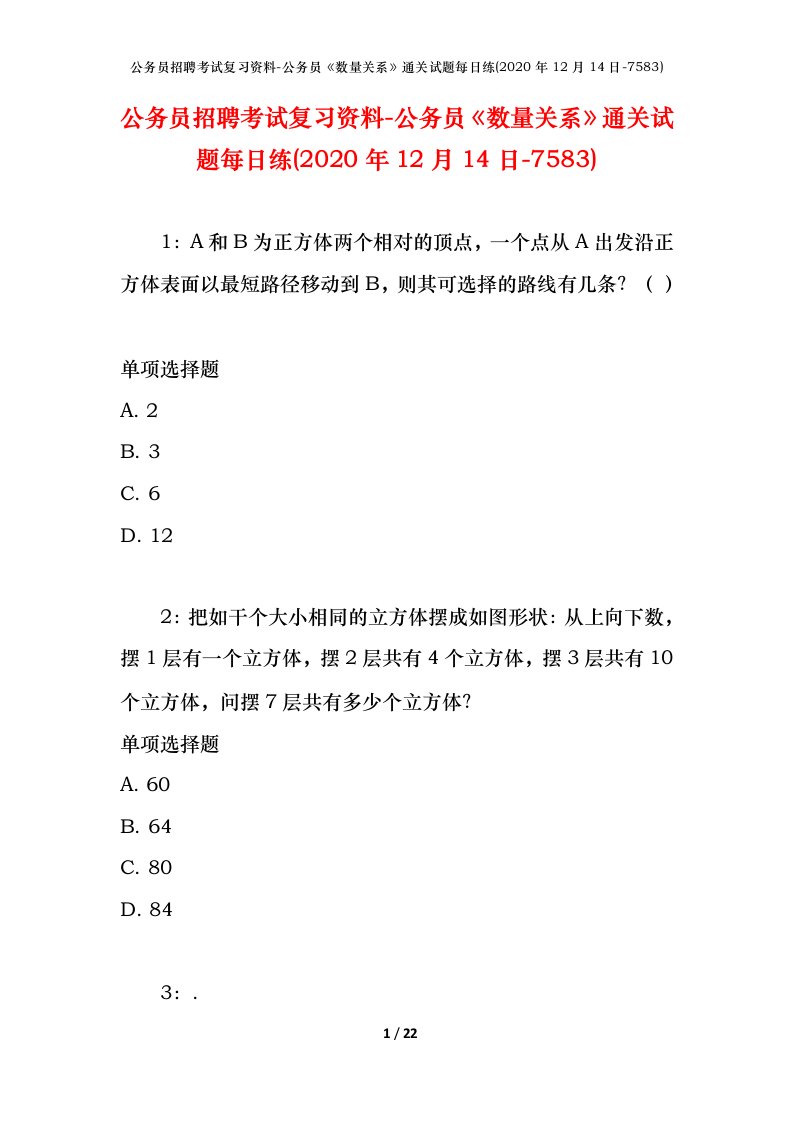 公务员招聘考试复习资料-公务员《数量关系》通关试题每日练(2020 年 12 月 14 日-7583)

公务员招聘考试复习资料-公务员《数量关系》通关试题每日练(2020 年 12 月 14 日-7583)

1：A 和 B 为正方体两个相对的顶点，一个点从 A 出发沿正方体表面以最短路径移动到 B，则其可选择的路线有几条？（ ）

单项选择题
A. 2
B. 3
C. 6
D. 12

2：把如干个大小相同的立方体摆成如图形状：从上向下数，摆 1 层有一个立方体，摆 2 层共有 4 个立方体，摆 3 层共有 10 个立方体，问摆 7 层共有多少个立方体？
单项选择题
A. 60
B. 64
C. 80
D. 84

3：.

1 / 22